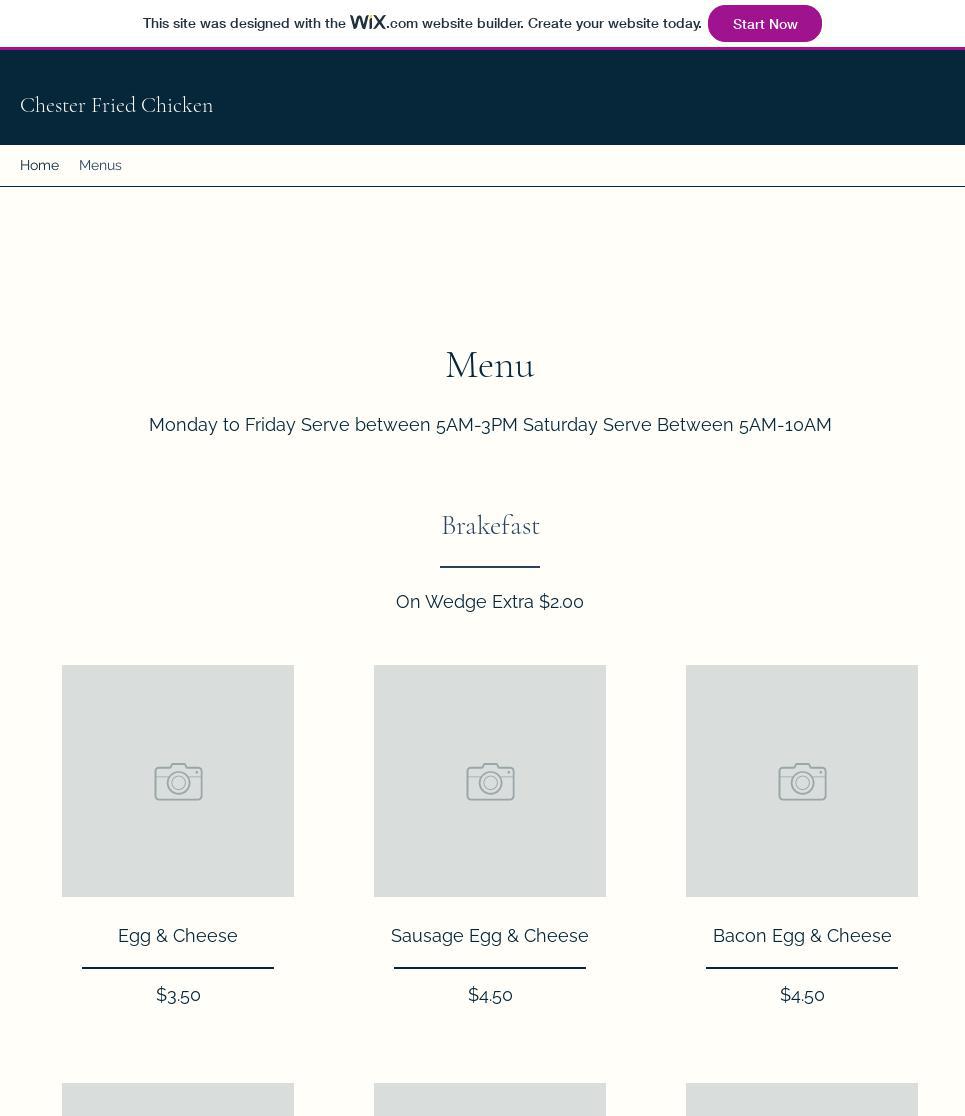 This site was designed with the WiX.com website builder. Create your website today. Start Now

Chester Fried Chicken

Home Menus

Menu

Monday to Friday Serve between 5AM-3PM Saturday Serve Between 5AM-10AM

Brakefast

On Wedge Extra $2.00

Egg & Cheese

$3.50

Sausage Egg & Cheese

$4.50

Bacon Egg & Cheese

$4.50